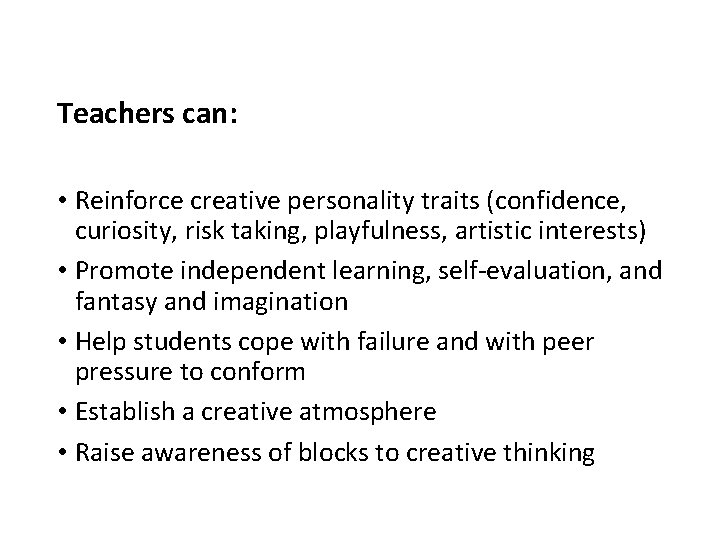 Teachers can:

• Reinforce creative personality traits (confidence, curiosity, risk taking, playfulness, artistic interests)
• Promote independent learning, self-evaluation, and fantasy and imagination
• Help students cope with failure and with peer pressure to conform
• Establish a creative atmosphere
• Raise awareness of blocks to creative thinking